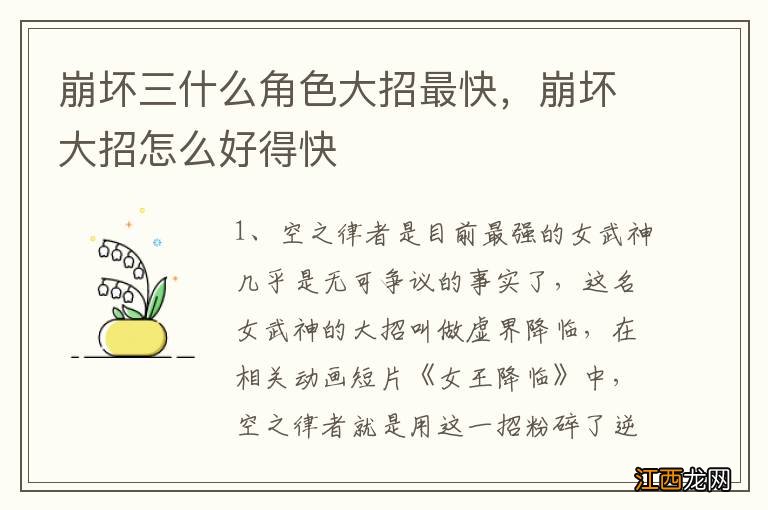 崩坏三什么角色大招最快，崩坏大招怎么好得快

1、空之律者是目前最强的女武神几乎是无可争议的事实了，这名女武神的大招叫做虚界降临，在相关动画短片《女王降临》中，空之律者就是用这一招粉碎了逆

江西龙网